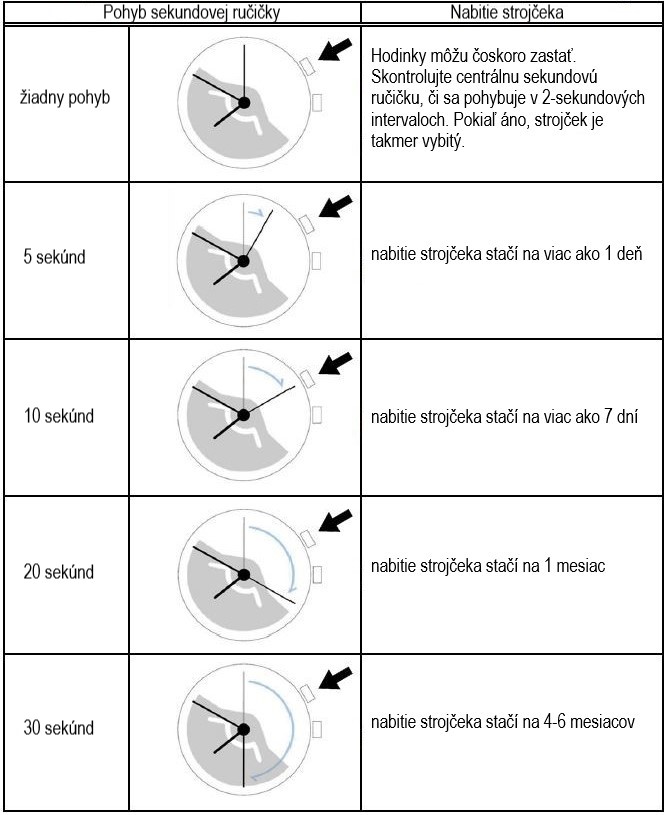 | Pohyb sekundovej ručičky | | Nabitie strojčeka |
|---|---|---|
| žiadny pohyb | | Hodinky môžu čoskoro zastať. Skontrolujte centrálnu sekundovú ručičku, či sa pohybuje v 2-sekundových intervaloch. Pokiaľ áno, strojček je takmer vybitý. |
| 5 sekúnd | | nabitie strojčeka stačí na viac ako 1 deň |
| 10 sekúnd | | nabitie strojčeka stačí na viac ako 7 dní |
| 20 sekúnd | | nabitie strojčeka stačí na 1 mesiac |
| 30 sekúnd | | nabitie strojčeka stačí na 4-6 mesiacov |